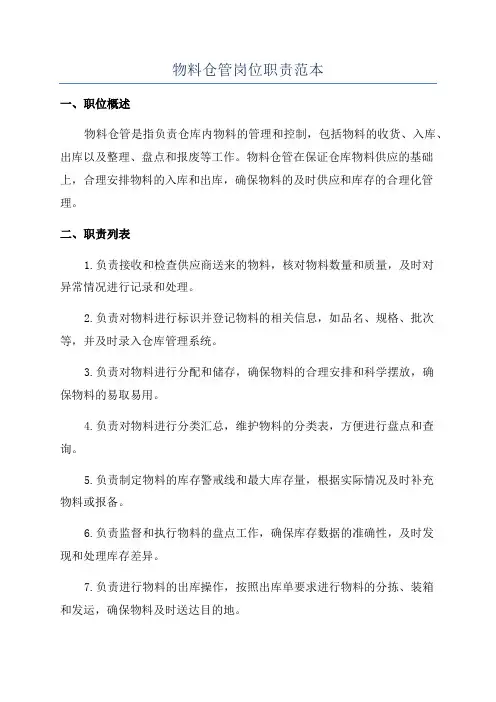 物料仓管岗位职责范本

一、职位概述

物料仓管是指负责仓库内物料的管理和控制，包括物料的收货、入库、出库以及整理、盘点和报废等工作。物料仓管在保证仓库物料供应的基础上，合理安排物料的入库和出库，确保物料的及时供应和库存的合理化管理。

二、职责列表

1.负责接收和检查供应商送来的物料，核对物料数量和质量，及时对异常情况进行记录和处理。

2.负责对物料进行标识并登记物料的相关信息，如品名、规格、批次等，并及时录入仓库管理系统。

3.负责对物料进行分配和储存，确保物料的合理安排和科学摆放，确保物料的易取易用。

4.负责对物料进行分类汇总，维护物料的分类表，方便进行盘点和查询。

5.负责制定物料的库存警戒线和最大库存量，根据实际情况及时补充物料或报备。

6.负责监督和执行物料的盘点工作，确保库存数据的准确性，及时发现和处理库存差异。

7.负责进行物料的出库操作，按照出库单要求进行物料的分拣、装箱和发运，确保物料及时送达目的地。